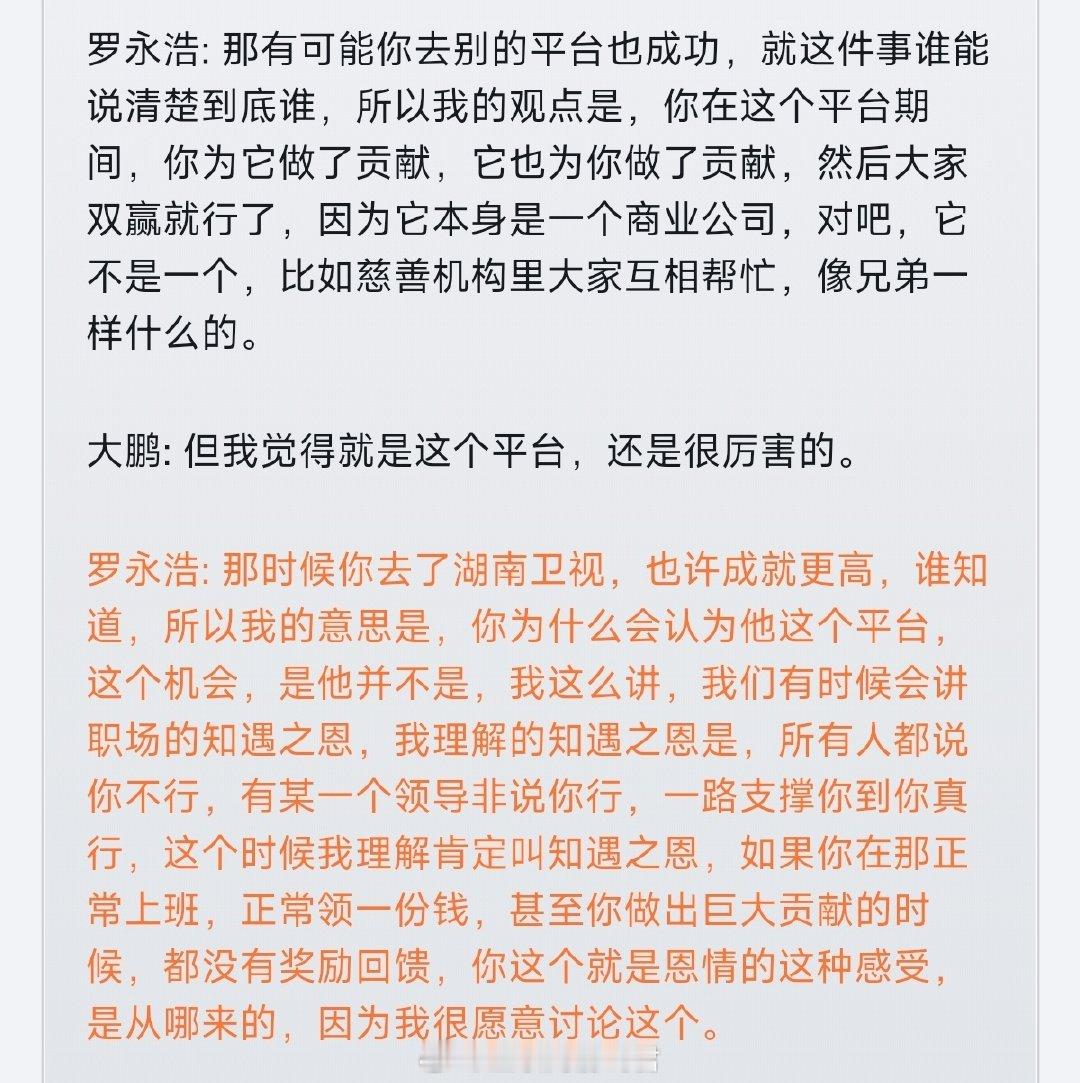 罗永浩: 那有可能你去别的平台也成功，就这件事谁能说清楚到底谁，所以我的观点是，你在这个平台期间，你为它做了贡献，它也为你做了贡献，然后大家双赢就行了，因为它本身是一个商业公司，对吧，它不是一个，比如慈善机构里大家互相帮忙，像兄弟一样什么的。

大鹏: 但我觉得就是这个平台，还是很厉害的。

罗永浩: 那时候你去了湖南卫视，也许成就更高，谁知道，所以我的意思是，你为什么会认为他这个平台，这个机会，是他并不是，我这么讲，我们有时候会讲职场的知遇之恩，我理解的知遇之恩是，所有人都说你不行，有某一个领导非说你行，一路支撑你到你真行，这个时候我理解肯定叫知遇之恩，如果你在那正常上班，正常领一份钱，甚至你做出巨大贡献的时候，都没有奖励回馈，你这个就是恩情的这种感受，是从哪来的，因为我很愿意讨论这个。